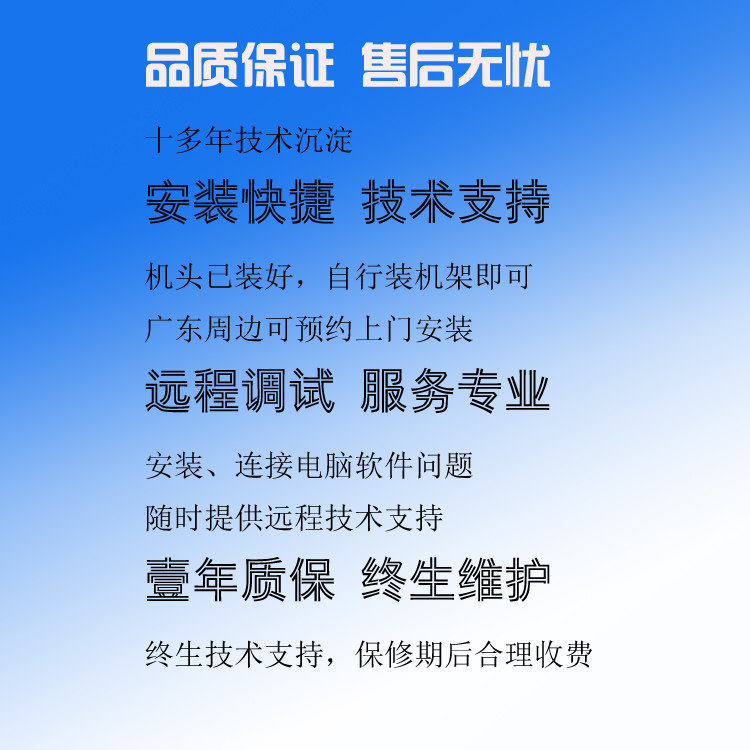 品质保证 售后无忧

十多年技术沉淀

安装快捷 技术支持

机头已装好，自行装机架即可

广东周边可预约上门安装

远程调试 服务专业

安装、连接电脑软件问题

随时提供远程技术支持

壹年质保 终生维护

终生技术支持，保修期后合理收费